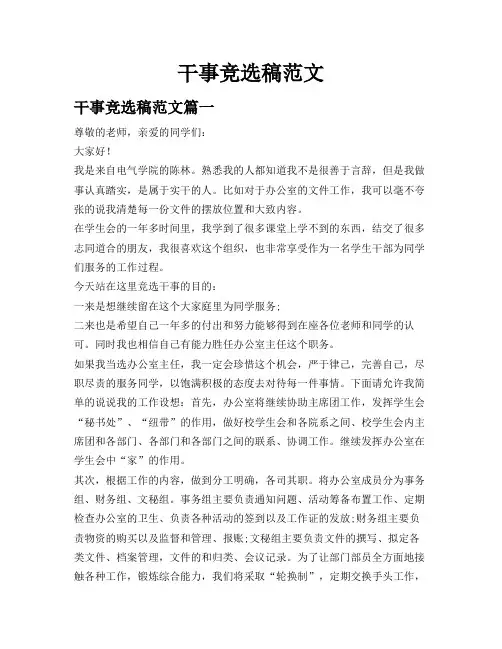 干事竞选稿范文

干事竞选稿范文篇一

尊敬的老师，亲爱的同学们：

大家好！

我是来自电气学院的陈林。熟悉我的人都知道我不是很善于言辞，但是我做事认真踏实，是属于实干的人。比如对于办公室的文件工作，我可以毫不夸张的说我清楚每一份文件的摆放位置和大致内容。

在学生会的一年多时间里，我学到了很多课堂上学不到的东西，结交了很多志同道合的朋友，我很喜欢这个组织，也非常享受作为一名学生干部为同学们服务的工作过程。

今天站在这里竞选干事的目的：

一来是想继续留在这个大家庭里为同学服务；

二来也是希望自己一年多的付出和努力能够得到在座各位老师和同学的认可。同时我也相信自己有能力胜任办公室主任这个职务。

如果我当选办公室主任，我一定会珍惜这个机会，严于律己，完善自己，尽职尽责的服务同学，以饱满积极的态度去对待每一件事情。下面请允许我简单的说说我的工作设想：首先，办公室将继续协助主席团工作，发挥学生会“秘书处”、“纽带”的作用，做好校学生会和各院系之间、校学生会内主席团和各部门、各部门和各部门之间的联系、协调工作。继续发挥办公室在学生会中“家”的作用。

其次，根据工作的内容，做到分工明确，各司其职。将办公室成员分为事务组、财务组、文秘组。事务组主要负责通知问题、活动筹备布置工作、定期检查办公室的卫生、负责各种活动的签到以及工作证的发放;财务组主要负责物资的购买以及监督和管理、报账;文秘组主要负责文件的撰写、拟定各类文件、档案管理，文件的和归类、会议记录。为了让部门部员全方面地接触各种工作，锻炼综合能力，我们将采取“轮换制”，定期交换手头工作，